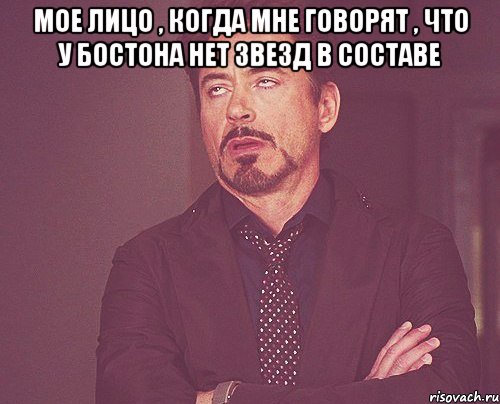 МОЕ ЛИЦО , КОГДА МНЕ ГОВОРЯТ , ЧТО У БОСТОНА НЕТ ЗВЕЗД В СОСТАВЕ

risovach.ru